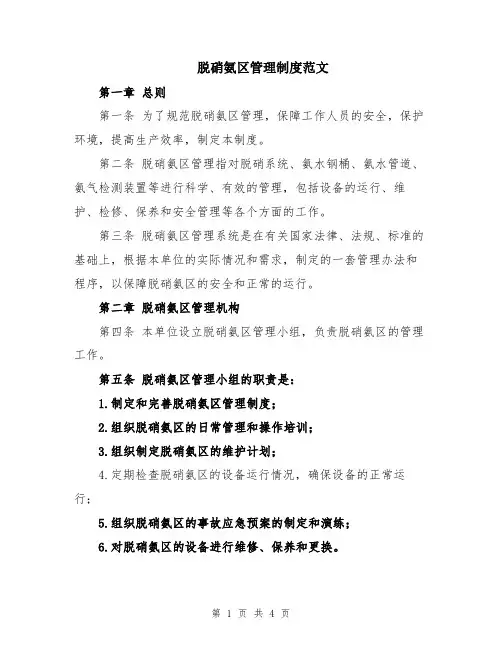 脱硝氨区管理制度范文

第一章 总则

第一条 为了规范脱硝氨区管理，保障工作人员的安全，保护环境，提高生产效率，制定本制度。

第二条 脱硝氨区管理指对脱硝系统、氨水钢桶、氨水管道、氨气检测装置等进行科学、有效的管理，包括设备的运行、维护、检修、保养和安全管理等各个方面的工作。

第三条 脱硝氨区管理系统是在有关国家法律、法规、标准的基础上，根据本单位的实际情况和需求，制定的一套管理办法和程序，以保障脱硝氨区的安全和正常的运行。

第二章 脱硝氨区管理机构

第四条 本单位设立脱硝氨区管理小组，负责脱硝氨区的管理工作。

第五条 脱硝氨区管理小组的职责是：

1.制定和完善脱硝氨区管理制度；

2.组织脱硝氨区的日常管理和操作培训；

3.组织制定脱硝氨区的维护计划；

4.定期检查脱硝氨区的设备运行情况，确保设备的正常运行；

5.组织脱硝氨区的事故应急预案的制定和演练；

6.对脱硝氨区的设备进行维修、保养和更换。

第 1 页 共 4 页